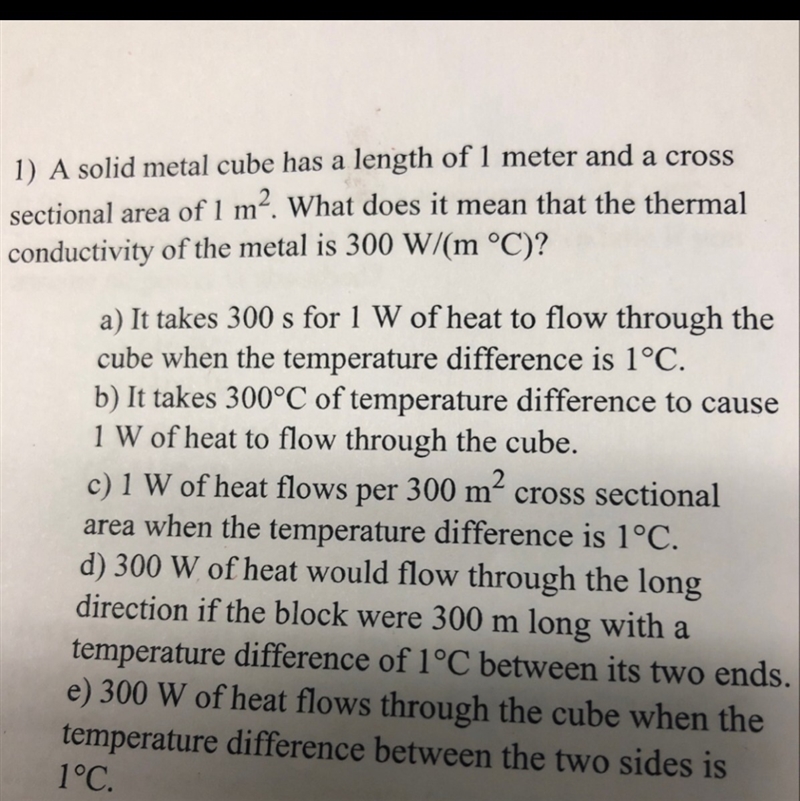 1) A solid metal cube has a length of 1 meter and a cross sectional area of 1 $m^2$. What does it mean that the thermal conductivity of the metal is 300 W/(m °C)?

a) It takes 300 s for 1 W of heat to flow through the cube when the temperature difference is 1°C.
b) It takes 300°C of temperature difference to cause 1 W of heat to flow through the cube.
c) 1 W of heat flows per 300 $m^2$ cross sectional area when the temperature difference is 1°C.
d) 300 W of heat would flow through the long direction if the block were 300 m long with a temperature difference of 1°C between its two ends.
e) 300 W of heat flows through the cube when the temperature difference between the two sides is 1°C.